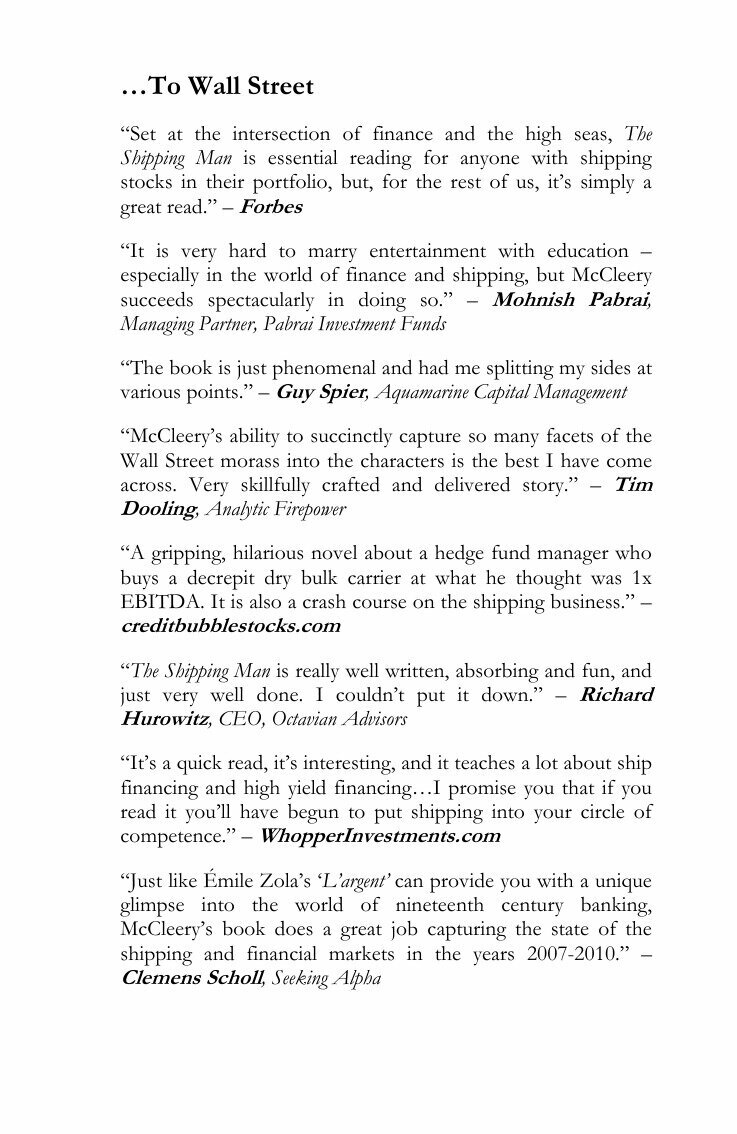 …To Wall Street

“Set at the intersection of finance and the high seas, The Shipping Man is essential reading for anyone with shipping stocks in their portfolio, but, for the rest of us, it’s simply a great read.” – Forbes

“It is very hard to marry entertainment with education – especially in the world of finance and shipping, but McCleery succeeds spectacularly in doing so.” – Mohnish Pabrai, Managing Partner, Pabrai Investment Funds

“The book is just phenomenal and had me splitting my sides at various points.” – Guy Spier, Aquamarine Capital Management

“McCleery’s ability to succinctly capture so many facets of the Wall Street morass into the characters is the best I have come across. Very skillfully crafted and delivered story.” – Tim Dooling, Analytic Firepower

“A gripping, hilarious novel about a hedge fund manager who buys a decrepit dry bulk carrier at what he thought was 1x EBITDA. It is also a crash course on the shipping business.” – creditbubblestocks.com

“The Shipping Man is really well written, absorbing and fun, and just very well done. I couldn’t put it down.” – Richard Hurowitz, CEO, Octavian Advisors

“It’s a quick read, it’s interesting, and it teaches a lot about ship financing and high yield financing…I promise you that if you read it you’ll have begun to put shipping into your circle of competence.” – WhopperInvestments.com

“Just like Émile Zola’s ‘L’argent’ can provide you with a unique glimpse into the world of nineteenth century banking, McCleery’s book does a great job capturing the state of the shipping and financial markets in the years 2007-2010.” – Clemens Scholl, Seeking Alpha